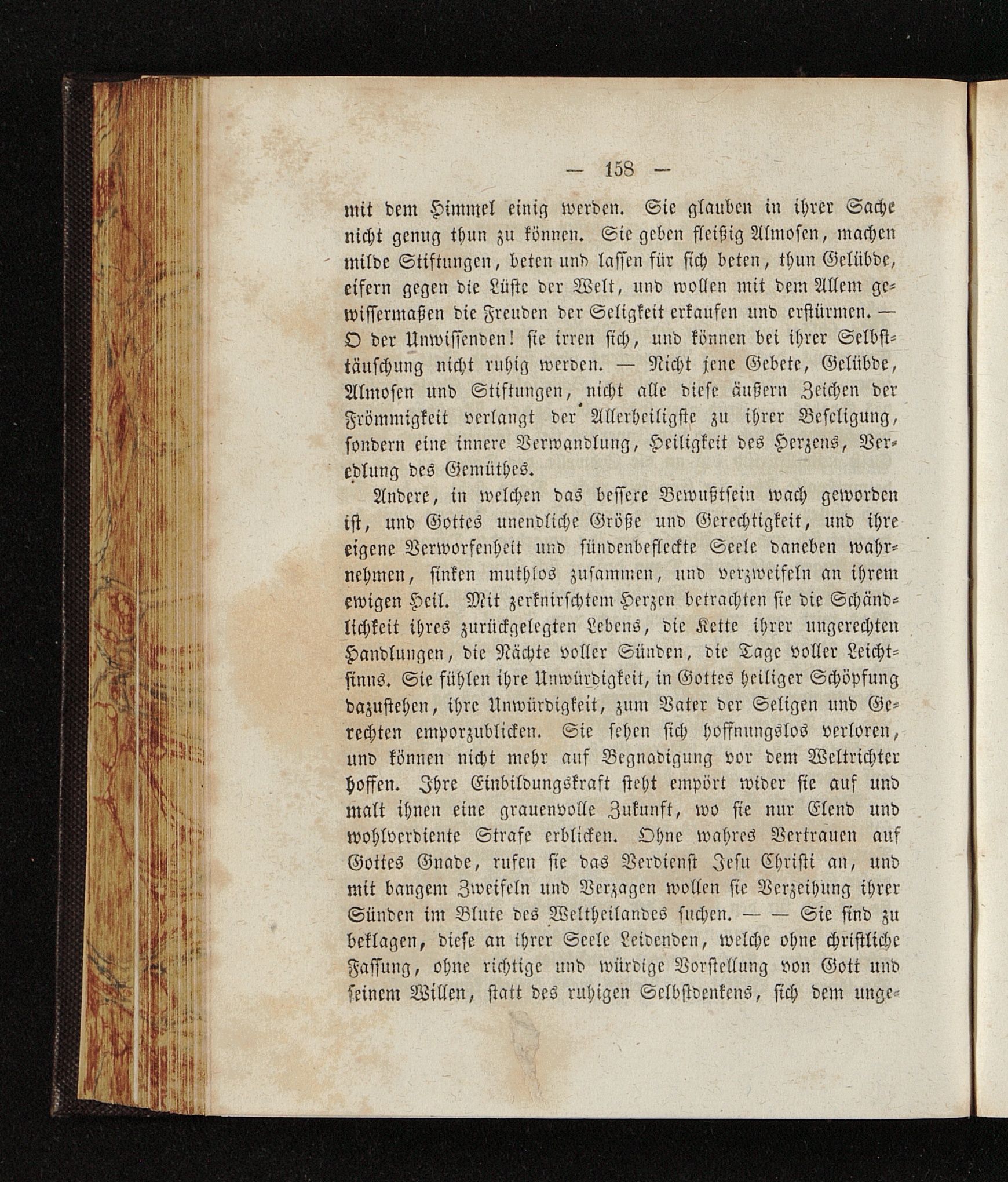 — 158 —

mit dem Himmel einig werden. Sie glauben in ihrer Sache nicht genug thun zu können. Sie geben fleißig Almosen, machen milde Stiftungen, beten und lassen für sich beten, thun Gelübde, eifern gegen die Lüste der Welt, und wollen mit dem Allem gewissermaßen die Freuden der Seligkeit erkaufen und erstürmen. — O der Unwissenden! sie irren sich, und können bei ihrer Selbsttäuschung nicht ruhig werden. — Nicht jene Gebete, Gelübde, Almosen und Stiftungen, nicht alle diese äußern Zeichen der Frömmigkeit verlangt der Allerheiligste zu ihrer Beseligung, sondern eine innere Verwandlung, Heiligkeit des Herzens, Veredlung des Gemüthes.

Andere, in welchen das bessere Bewußtsein wach geworden ist, und Gottes unendliche Größe und Gerechtigkeit, und ihre eigene Verworfenheit und sündenbefleckte Seele daneben wahrnehmen, sinken muthlos zusammen, und verzweifeln an ihrem ewigen Heil. Mit zerknirschtem Herzen betrachten sie die Schändlichkeit ihres zurückgelegten Lebens, die Kette ihrer ungerechten Handlungen, die Nächte voller Sünden, die Tage voller Leichtsinns. Sie fühlen ihre Unwürdigkeit, in Gottes heiliger Schöpfung dazustehen, ihre Unwürdigkeit, zum Vater der Seligen und Gerechten emporzublicken. Sie sehen sich hoffnungslos verloren, und können nicht mehr auf Begnadigung vor dem Weltrichter hoffen. Ihre Einbildungskraft steht empört wider sie auf und malt ihnen eine grauenvolle Zukunft, wo sie nur Elend und wohlverdiente Strafe erblicken. Ohne wahres Vertrauen auf Gottes Gnade, rufen sie das Verdienst Jesu Christi an, und mit bangem Zweifeln und Verzagen wollen sie Verzeihung ihrer Sünden im Blute des Weltheilandes suchen. — — Sie sind zu beklagen, diese an ihrer Seele Leidenden, welche ohne christliche Fassung, ohne richtige und würdige Vorstellung von Gott und seinem Willen, statt des ruhigen Selbstdenkens, sich dem unge-